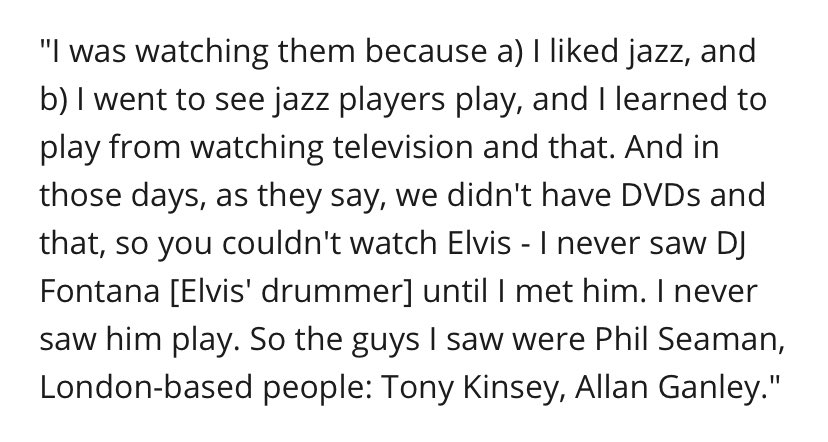 "I was watching them because a) I liked jazz, and b) I went to see jazz players play, and I learned to play from watching television and that. And in those days, as they say, we didn't have DVDs and that, so you couldn't watch Elvis - I never saw DJ Fontana [Elvis' drummer] until I met him. I never saw him play. So the guys I saw were Phil Seaman, London-based people: Tony Kinsey, Allan Ganley."